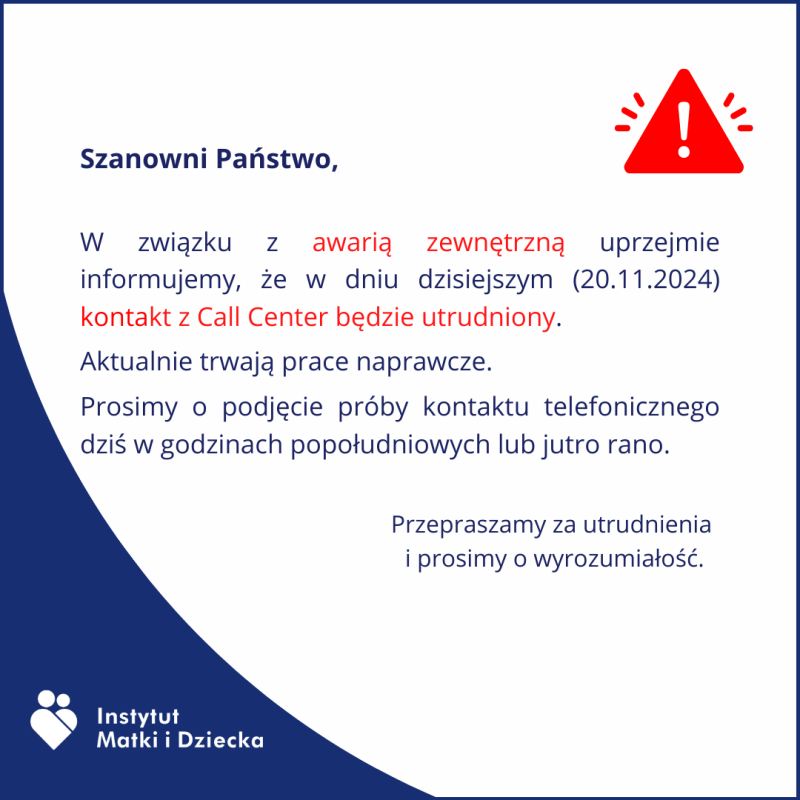 Szanowni Państwo,

W związku z awarią zewnętrzną uprzejmie informujemy, że w dniu dzisiejszym (20.11.2024) kontakt z Call Center będzie utrudniony.

Aktualnie trwają prace naprawcze.

Prosimy o podjęcie próby kontaktu telefonicznego dziś w godzinach popołudniowych lub jutro rano.

Przepraszamy za utrudnienia
i prosimy o wyrozumiałość.

Instytut
Matki i Dziecka